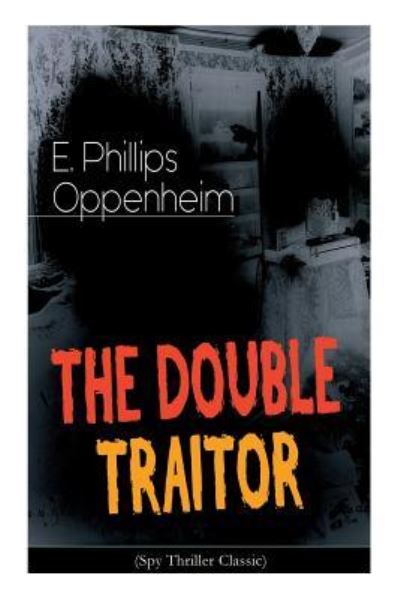 E. Phillips Oppenheim

THE DOUBLE TRAITOR

(Spy Thriller Classic)